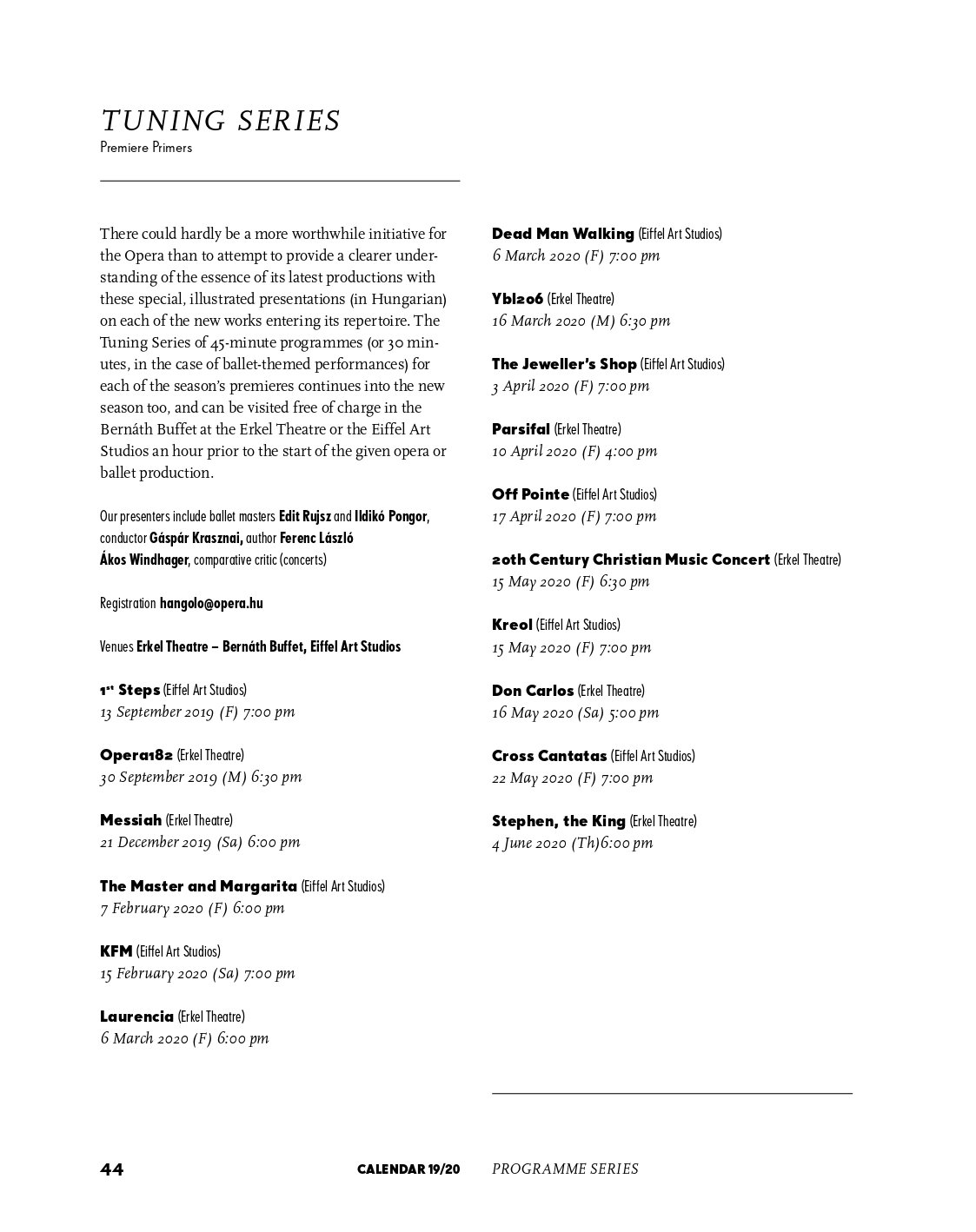 TUNING SERIES
Premiere Primers

There could hardly be a more worthwhile initiative for the Opera than to attempt to provide a clearer understanding of the essence of its latest productions with these special, illustrated presentations (in Hungarian) on each of the new works entering its repertoire. The Tuning Series of 45-minute programmes (or 30 minutes, in the case of ballet-themed performances) for each of the season's premieres continues into the new season too, and can be visited free of charge in the Bernáth Buffet at the Erkel Theatre or the Eiffel Art Studios an hour prior to the start of the given opera or ballet production.

Our presenters include ballet masters Edit Rujsz and Ildikó Pongor, conductor Gáspár Krasznai, author Ferenc László Ákos Windhager, comparative critic (concerts)

Registration hangolo@opera.hu

Venues Erkel Theatre – Bernáth Buffet, Eiffel Art Studios

1st Steps (Eiffel Art Studios)
13 September 2019 (F) 7:00 pm

Opera182 (Erkel Theatre)
30 September 2019 (M) 6:30 pm

Messiah (Erkel Theatre)
21 December 2019 (Sa) 6:00 pm

The Master and Margarita (Eiffel Art Studios)
7 February 2020 (F) 6:00 pm

KFM (Eiffel Art Studios)
15 February 2020 (Sa) 7:00 pm

Laurencia (Erkel Theatre)
6 March 2020 (F) 6:00 pm

Dead Man Walking (Eiffel Art Studios)
6 March 2020 (F) 7:00 pm

Ybl206 (Erkel Theatre)
16 March 2020 (M) 6:30 pm

The Jeweller's Shop (Eiffel Art Studios)
3 April 2020 (F) 7:00 pm

Parsifal (Erkel Theatre)
10 April 2020 (F) 4:00 pm

Off Pointe (Eiffel Art Studios)
17 April 2020 (F) 7:00 pm

20th Century Christian Music Concert (Erkel Theatre)
15 May 2020 (F) 6:30 pm

Kreol (Eiffel Art Studios)
15 May 2020 (F) 7:00 pm

Don Carlos (Erkel Theatre)
16 May 2020 (Sa) 5:00 pm

Cross Cantatas (Eiffel Art Studios)
22 May 2020 (F) 7:00 pm

Stephen, the King (Erkel Theatre)
4 June 2020 (Th)6:00 pm

44 CALENDAR 19/20 PROGRAMME SERIES